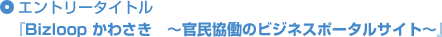 エントリータイトル
『Bizloop かわさき　～官民協働のビジネスポータルサイト～』